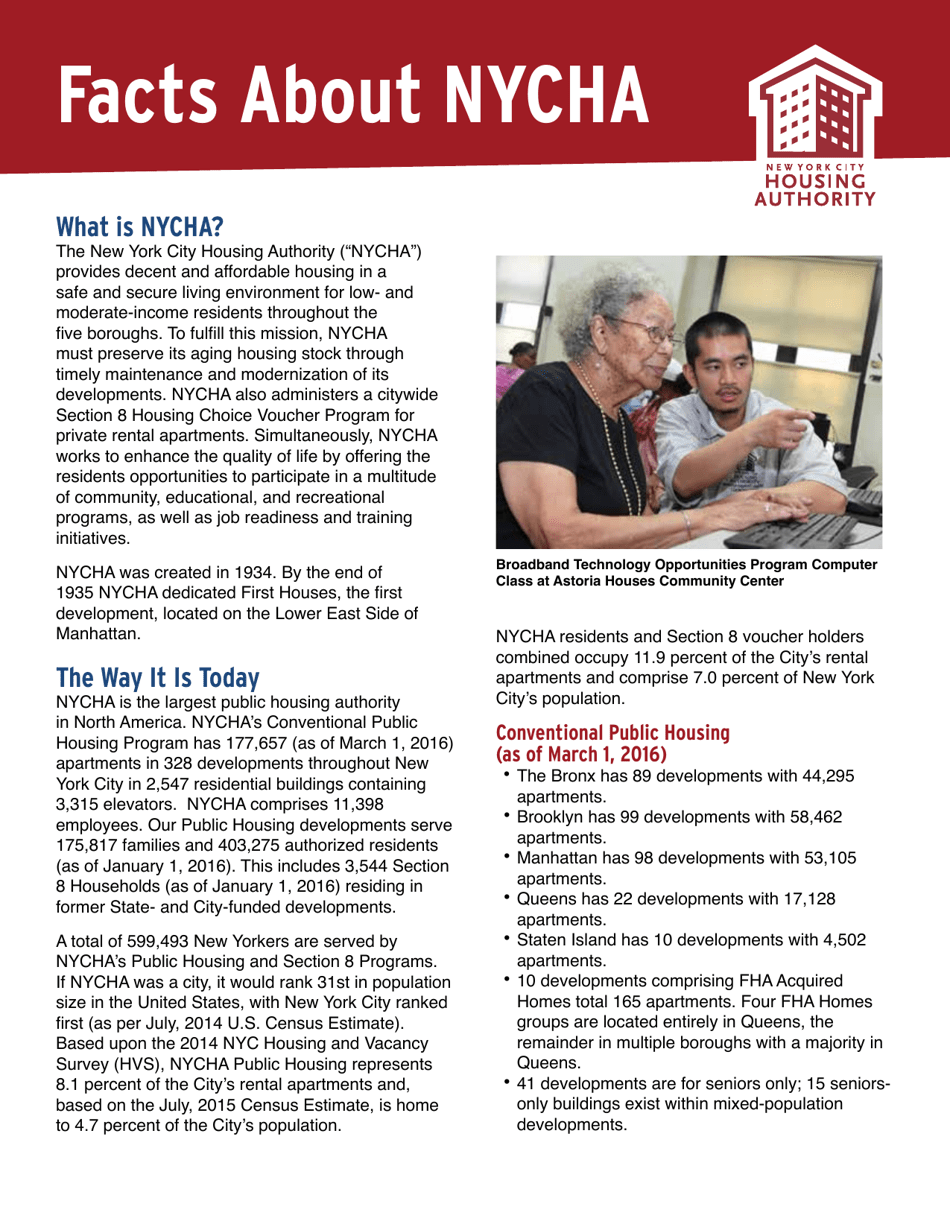 Facts About NYCHA

NEW YORK CITY
HOUSING
AUTHORITY

What is NYCHA?
The New York City Housing Authority ("NYCHA") provides decent and affordable housing in a safe and secure living environment for low- and moderate-income residents throughout the five boroughs. To fulfill this mission, NYCHA must preserve its aging housing stock through timely maintenance and modernization of its developments. NYCHA also administers a citywide Section 8 Housing Choice Voucher Program for private rental apartments. Simultaneously, NYCHA works to enhance the quality of life by offering the residents opportunities to participate in a multitude of community, educational, and recreational programs, as well as job readiness and training initiatives.

NYCHA was created in 1934. By the end of 1935 NYCHA dedicated First Houses, the first development, located on the Lower East Side of Manhattan.

The Way It Is Today
NYCHA is the largest public housing authority in North America. NYCHA's Conventional Public Housing Program has 177,657 (as of March 1, 2016) apartments in 328 developments throughout New York City in 2,547 residential buildings containing 3,315 elevators. NYCHA comprises 11,398 employees. Our Public Housing developments serve 175,817 families and 403,275 authorized residents (as of January 1, 2016). This includes 3,544 Section 8 Households (as of January 1, 2016) residing in former State- and City-funded developments.

A total of 599,493 New Yorkers are served by NYCHA's Public Housing and Section 8 Programs. If NYCHA was a city, it would rank 31st in population size in the United States, with New York City ranked first (as per July, 2014 U.S. Census Estimate). Based upon the 2014 NYC Housing and Vacancy Survey (HVS), NYCHA Public Housing represents 8.1 percent of the City's rental apartments and, based on the July, 2015 Census Estimate, is home to 4.7 percent of the City's population.

Broadband Technology Opportunities Program Computer Class at Astoria Houses Community Center

NYCHA residents and Section 8 voucher holders combined occupy 11.9 percent of the City's rental apartments and comprise 7.0 percent of New York City's population.

Conventional Public Housing (as of March 1, 2016)
• The Bronx has 89 developments with 44,295 apartments.
• Brooklyn has 99 developments with 58,462 apartments.
• Manhattan has 98 developments with 53,105 apartments.
• Queens has 22 developments with 17,128 apartments.
• Staten Island has 10 developments with 4,502 apartments.
• 10 developments comprising FHA Acquired Homes total 165 apartments. Four FHA Homes groups are located entirely in Queens, the remainder in multiple boroughs with a majority in Queens.
• 41 developments are for seniors only; 15 seniors-only buildings exist within mixed-population developments.